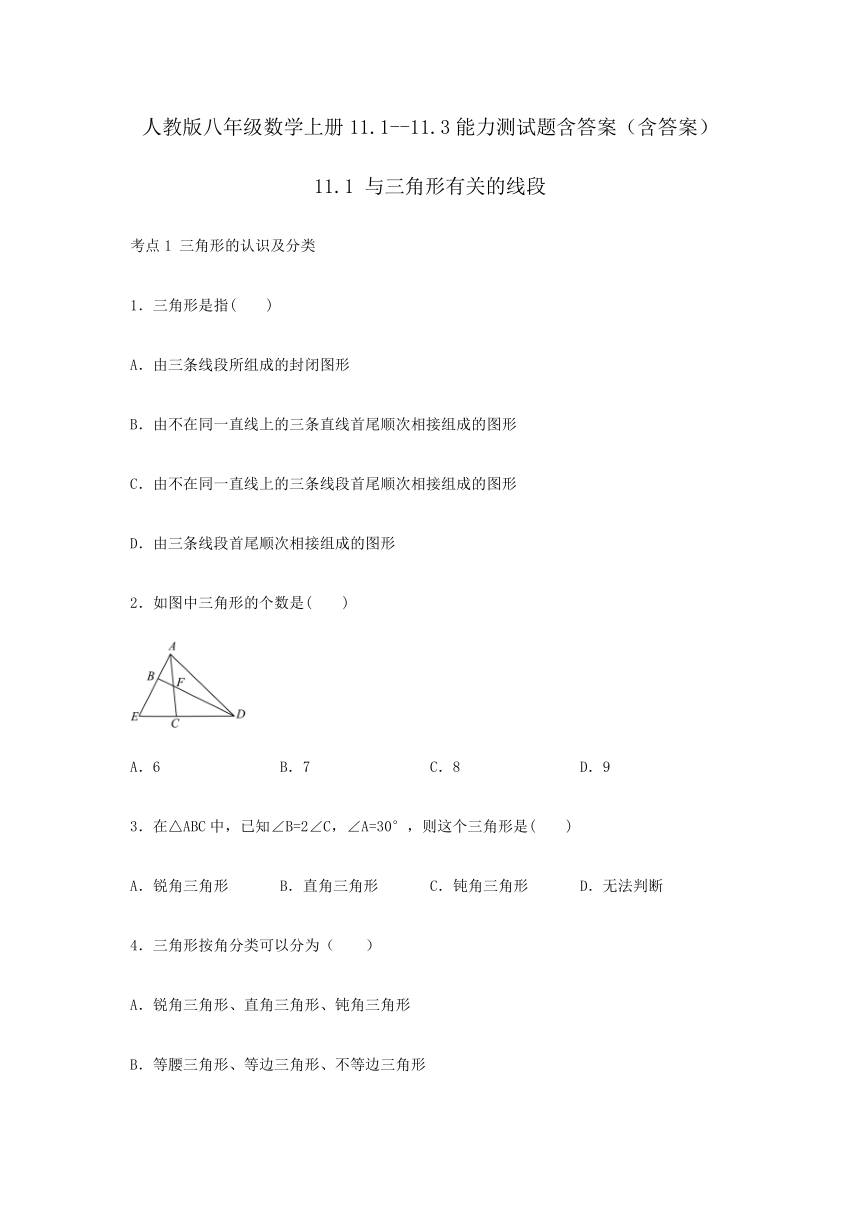 人教版八年级数学上册 11.1--11.3 能力测试题含答案（含答案）

11.1 与三角形有关的线段

考点 1 三角形的认识及分类

1．三角形是指(　　)

A．由三条线段所组成的封闭图形

B．由不在同一直线上的三条直线首尾顺次相接组成的图形

C．由不在同一直线上的三条线段首尾顺次相接组成的图形

D．由三条线段首尾顺次相接组成的图形

2．如图中三角形的个数是(　　)

A
B
F
E
C
D

A．6　　　　B．7　　　　C．8　　　　D．9

3．在△ABC 中，已知∠B=2∠C，∠A=30°，则这个三角形是(　　)

A．锐角三角形　　B．直角三角形　　C．钝角三角形　　D．无法判断

4．三角形按角分类可以分为（　　）

A．锐角三角形、直角三角形、钝角三角形

B．等腰三角形、等边三角形、不等边三角形